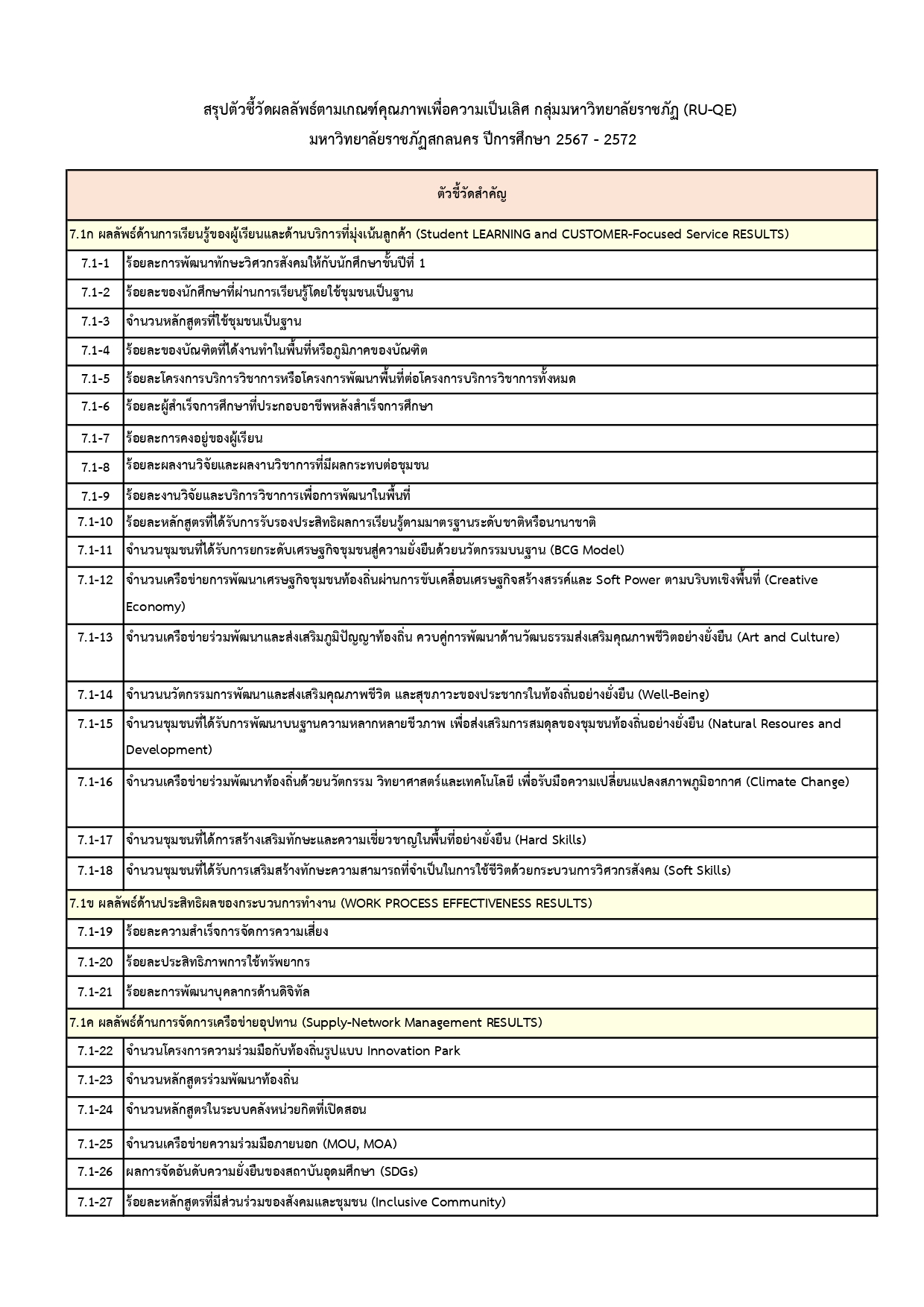 สรุปตัวชี้วัดผลลัพธ์ตามเกณฑ์คุณภาพเพื่อความเป็นเลิศ กลุ่มมหาวิทยาลัยราชภัฏ (RU-QE)
มหาวิทยาลัยราชภัฏสกลนคร ปีการศึกษา 2567 - 2572

| ตัวชี้วัดสำคัญ | |
|---|---|
| 7.1ก ผลลัพธ์ด้านการเรียนรู้ของผู้เรียนและด้านบริการที่มุ่งเน้นลูกค้า (Student LEARNING and CUSTOMER-Focused Service RESULTS) | |
| 7.1-1 | ร้อยละการพัฒนาทักษะวิศวกรสังคมให้กับนักศึกษาชั้นปีที่ 1 |
| 7.1-2 | ร้อยละของนักศึกษาที่ผ่านการเรียนรู้โดยใช้ชุมชนเป็นฐาน |
| 7.1-3 | จำนวนหลักสูตรที่ใช้ชุมชนเป็นฐาน |
| 7.1-4 | ร้อยละของบัณฑิตที่ได้งานทำในพื้นที่หรือภูมิภาคของบัณฑิต |
| 7.1-5 | ร้อยละโครงการบริการวิชาการหรือโครงการพัฒนาพื้นที่ต่อโครงการบริการวิชาการทั้งหมด |
| 7.1-6 | ร้อยละผู้สำเร็จการศึกษาที่ประกอบอาชีพหลังสำเร็จการศึกษา |
| 7.1-7 | ร้อยละการคงอยู่ของผู้เรียน |
| 7.1-8 | ร้อยละผลงานวิจัยและผลงานวิชาการที่มีผลกระทบต่อชุมชน |
| 7.1-9 | ร้อยละงานวิจัยและบริการวิชาการเพื่อการพัฒนาในพื้นที่ |
| 7.1-10 | ร้อยละหลักสูตรที่ได้รับการรับรองประสิทธิผลการเรียนรู้ตามมาตรฐานระดับชาติหรือนานาชาติ |
| 7.1-11 | จำนวนชุมชนที่ได้รับการยกระดับเศรษฐกิจชุมชนสู่ความยั่งยืนด้วยนวัตกรรมบนฐาน (BCG Model) |
| 7.1-12 | จำนวนเครือข่ายการพัฒนาเศรษฐกิจชุมชนท้องถิ่นผ่านการขับเคลื่อนเศรษฐกิจสร้างสรรค์และ Soft Power ตามบริบทเชิงพื้นที่ (Creative Economy) |
| 7.1-13 | จำนวนเครือข่ายร่วมพัฒนาและส่งเสริมภูมิปัญญาท้องถิ่น ควบคู่การพัฒนาด้านวัฒนธรรมส่งเสริมคุณภาพชีวิตอย่างยั่งยืน (Art and Culture) |
| 7.1-14 | จำนวนนวัตกรรมการพัฒนาและส่งเสริมคุณภาพชีวิต และสุขภาวะของประชากรในท้องถิ่นอย่างยั่งยืน (Well-Being) |
| 7.1-15 | จำนวนชุมชนที่ได้รับการพัฒนาบนฐานความหลากหลายชีวภาพ เพื่อส่งเสริมการสมดุลของชุมชนท้องถิ่นอย่างยั่งยืน (Natural Resoures and Development) |
| 7.1-16 | จำนวนเครือข่ายร่วมพัฒนาท้องถิ่นด้วยนวัตกรรม วิทยาศาสตร์และเทคโนโลยี เพื่อรับมือความเปลี่ยนแปลงสภาพภูมิอากาศ (Climate Change) |
| 7.1-17 | จำนวนชุมชนที่ได้การสร้างเสริมทักษะและความเชี่ยวชาญในพื้นที่อย่างยั่งยืน (Hard Skills) |
| 7.1-18 | จำนวนชุมชนที่ได้รับการเสริมสร้างทักษะความสามารถที่จำเป็นในการใช้ชีวิตด้วยกระบวนการวิศวกรสังคม (Soft Skills) |
| 7.1ข ผลลัพธ์ด้านประสิทธิผลของกระบวนการทำงาน (WORK PROCESS EFFECTIVENESS RESULTS) | |
| 7.1-19 | ร้อยละความสำเร็จการจัดการความเสี่ยง |
| 7.1-20 | ร้อยละประสิทธิภาพการใช้ทรัพยากร |
| 7.1-21 | ร้อยละการพัฒนาบุคลากรด้านดิจิทัล |
| 7.1ค ผลลัพธ์ด้านการจัดการเครือข่ายอุปทาน (Supply-Network Management RESULTS) | |
| 7.1-22 | จำนวนโครงการความร่วมมือกับท้องถิ่นรูปแบบ Innovation Park |
| 7.1-23 | จำนวนหลักสูตรร่วมพัฒนาท้องถิ่น |
| 7.1-24 | จำนวนหลักสูตรในระบบคลังหน่วยกิตที่เปิดสอน |
| 7.1-25 | จำนวนเครือข่ายความร่วมมือภายนอก (MOU, MOA) |
| 7.1-26 | ผลการจัดอันดับความยั่งยืนของสถาบันอุดมศึกษา (SDGs) |
| 7.1-27 | ร้อยละหลักสูตรที่มีส่วนร่วมของสังคมและชุมชน (Inclusive Community) |